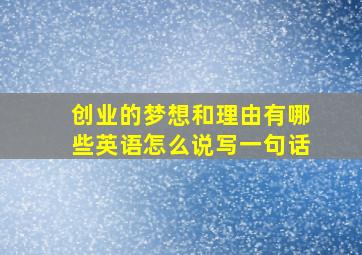 创业的梦想和理由有哪些英语怎么说写一句话